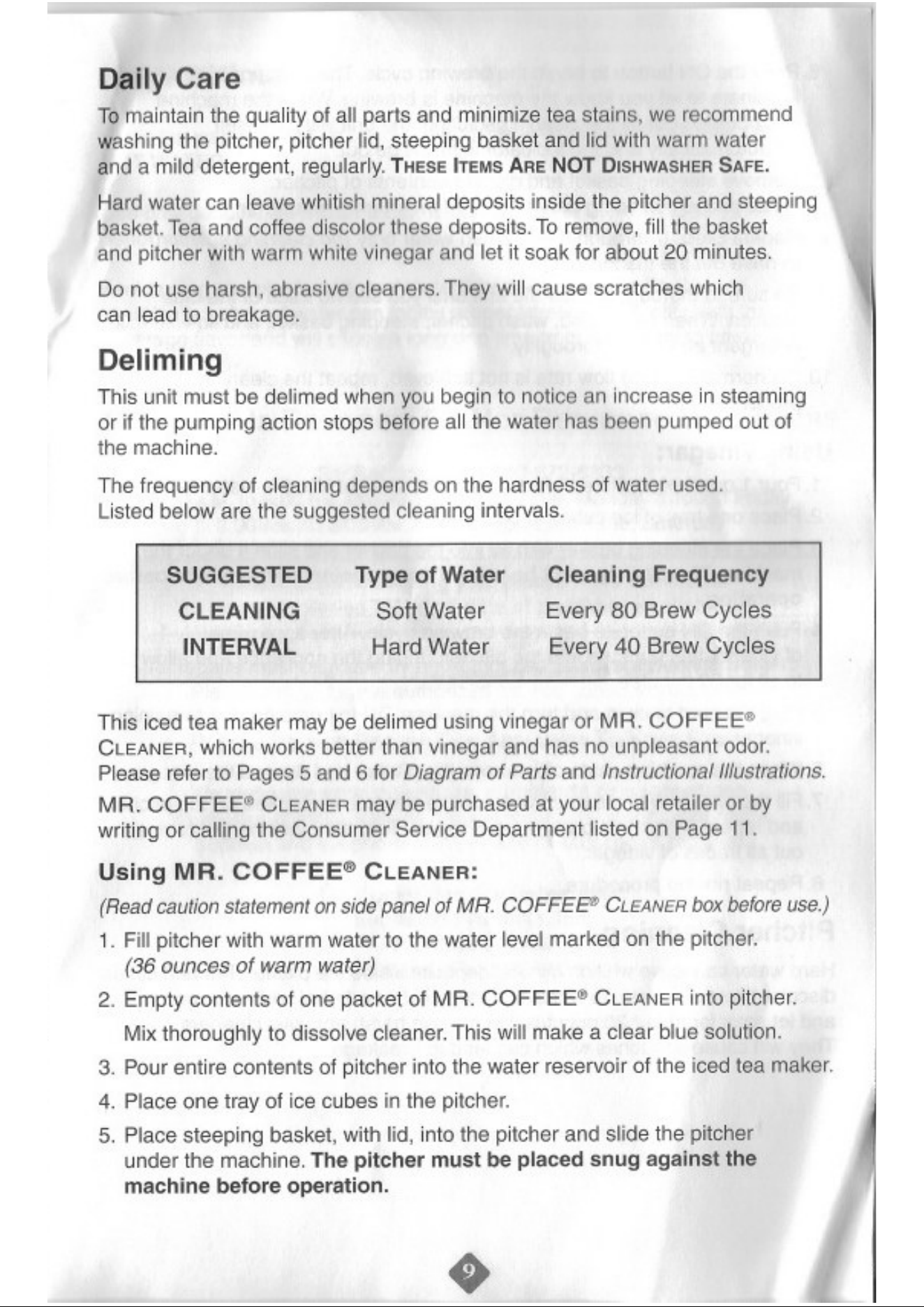 Daily Care

To maintain the quality of all parts and minimize tea stains, we recommend washing the pitcher, pitcher lid, steeping basket and lid with warm water and a mild detergent, regularly. THESE ITEMS ARE NOT DISHWASHER SAFE.

Hard water can leave whitish mineral deposits inside the pitcher and steeping basket. Tea and coffee discolor these deposits. To remove, fill the basket and pitcher with warm white vinegar and let it soak for about 20 minutes.

Do not use harsh, abrasive cleaners. They will cause scratches which can lead to breakage.

Deliming

This unit must be delimed when you begin to notice an increase in steaming or if the pumping action stops before all the water has been pumped out of the machine.

The frequency of cleaning depends on the hardness of water used. Listed below are the suggested cleaning intervals.

| SUGGESTED | Type of Water | Cleaning Frequency |
|---|---|---|
| CLEANING | Soft Water | Every 80 Brew Cycles |
| INTERVAL | Hard Water | Every 40 Brew Cycles |

This iced tea maker may be delimed using vinegar or MR. COFFEE® CLEANER, which works better than vinegar and has no unpleasant odor. Please refer to Pages 5 and 6 for Diagram of Parts and Instructional Illustrations.

MR. COFFEE® CLEANER may be purchased at your local retailer or by writing or calling the Consumer Service Department listed on Page 11.

Using MR. COFFEE® CLEANER:

(Read caution statement on side panel of MR. COFFEE® CLEANER box before use.)

1. Fill pitcher with warm water to the water level marked on the pitcher. (36 ounces of warm water)
2. Empty contents of one packet of MR. COFFEE® CLEANER into pitcher. Mix thoroughly to dissolve cleaner. This will make a clear blue solution.
3. Pour entire contents of pitcher into the water reservoir of the iced tea maker.
4. Place one tray of ice cubes in the pitcher.
5. Place steeping basket, with lid, into the pitcher and slide the pitcher under the machine. The pitcher must be placed snug against the machine before operation.

9